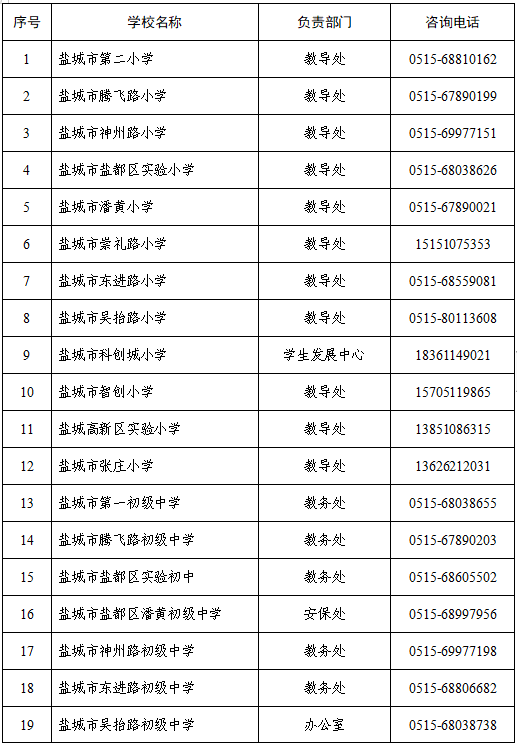 | 序号 | 学校名称 | 负责部门 | 咨询电话 |
|---|---|---|---|
| 1 | 盐城市第二小学 | 教导处 | 0515-68810162 |
| 2 | 盐城市腾飞路小学 | 教导处 | 0515-67890199 |
| 3 | 盐城市神州路小学 | 教导处 | 0515-69977151 |
| 4 | 盐城市盐都区实验小学 | 教导处 | 0515-68038626 |
| 5 | 盐城市潘黄小学 | 教导处 | 0515-67890021 |
| 6 | 盐城市崇礼路小学 | 教导处 | 15151075353 |
| 7 | 盐城市东进路小学 | 教导处 | 0515-68559081 |
| 8 | 盐城市吴抬路小学 | 教导处 | 0515-80113608 |
| 9 | 盐城市科创城小学 | 学生发展中心 | 18361149021 |
| 10 | 盐城市智创小学 | 教导处 | 15705119865 |
| 11 | 盐城高新区实验小学 | 教导处 | 13851086315 |
| 12 | 盐城市张庄小学 | 教导处 | 13626212031 |
| 13 | 盐城市第一初级中学 | 教务处 | 0515-68038655 |
| 14 | 盐城市腾飞路初级中学 | 教务处 | 0515-67890203 |
| 15 | 盐城市盐都区实验初中 | 教务处 | 0515-68605502 |
| 16 | 盐城市盐都区潘黄初级中学 | 安保处 | 0515-68997956 |
| 17 | 盐城市神州路初级中学 | 教务处 | 0515-69977198 |
| 18 | 盐城市东进路初级中学 | 教务处 | 0515-68806682 |
| 19 | 盐城市吴抬路初级中学 | 办公室 | 0515-68038738 |